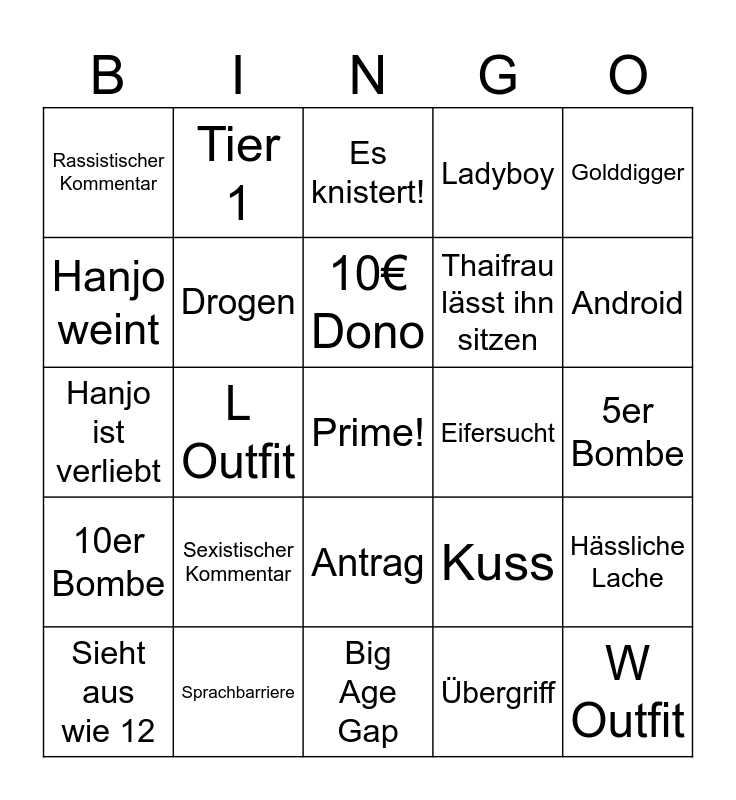 | B | I | N | G | O |
|---|---|---|---|---|
| Rassistischer Kommentar | Tier 1 | Es knistert! | Ladyboy | Golddigger |
| Hanjo weint | Drogen | 10€ Dono | Thaifrau lässt ihn sitzen | Android |
| Hanjo ist verliebt | L Outfit | Prime! | Eifersucht | 5er Bombe |
| 10er Bombe | Sexistischer Kommentar | Antrag | Kuss | Hässliche Lache |
| Sieht aus wie 12 | Sprachbarriere | Big Age Gap | Übergriff | W Outfit |